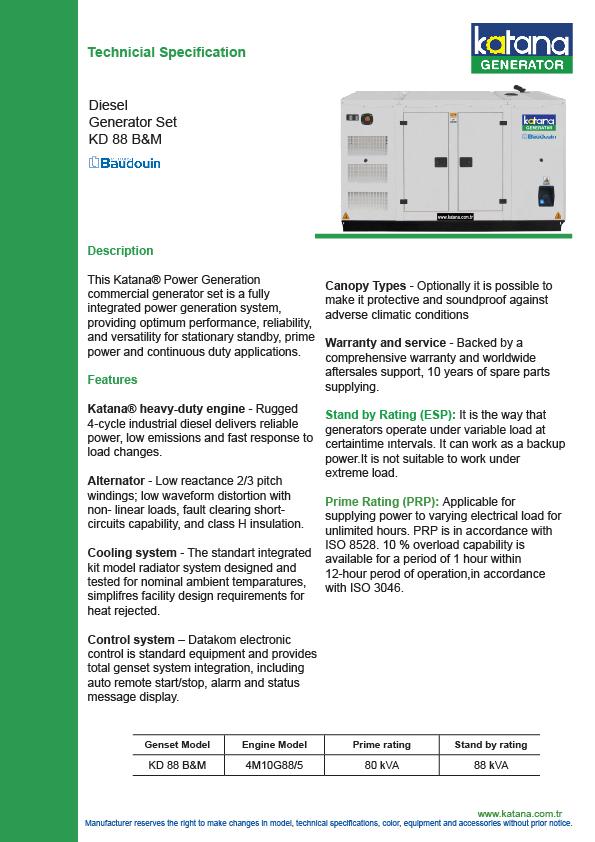 Technicial Specification

katana
GENERATOR

Diesel
Generator Set
KD 88 B&M

Baudouin

katana
GENERATOR
Baudouin

www.katana.com.tr

Description

This Katana® Power Generation commercial generator set is a fully integrated power generation system, providing optimum performance, reliability, and versatility for stationary standby, prime power and continuous duty applications.

Features

Katana® heavy-duty engine - Rugged 4-cycle industrial diesel delivers reliable power, low emissions and fast response to load changes.

Alternator - Low reactance 2/3 pitch windings; low waveform distortion with non- linear loads, fault clearing short-circuits capability, and class H insulation.

Cooling system - The standart integrated kit model radiator system designed and tested for nominal ambient temparatures, simplifres facility design requirements for heat rejected.

Control system – Datakom electronic control is standard equipment and provides total genset system integration, including auto remote start/stop, alarm and status message display.

Canopy Types - Optionally it is possible to make it protective and soundproof against adverse climatic conditions

Warranty and service - Backed by a comprehensive warranty and worldwide aftersales support, 10 years of spare parts supplying.

Stand by Rating (ESP): It is the way that generators operate under variable load at certaintime intervals. It can work as a backup power.It is not suitable to work under extreme load.

Prime Rating (PRP): Applicable for supplying power to varying electrical load for unlimited hours. PRP is in accordance with ISO 8528. 10 % overload capability is available for a period of 1 hour within 12-hour perod of operation,in accordance with ISO 3046.

| Genset Model | Engine Model | Prime rating | Stand by rating |
|---|---|---|---|
| KD 88 B&M | 4M10G88/5 | 80 kVA | 88 kVA |

www.katana.com.tr
Manufacturer reserves the right to make changes in model, technical specifications, color, equipment and accessories without prior notice.